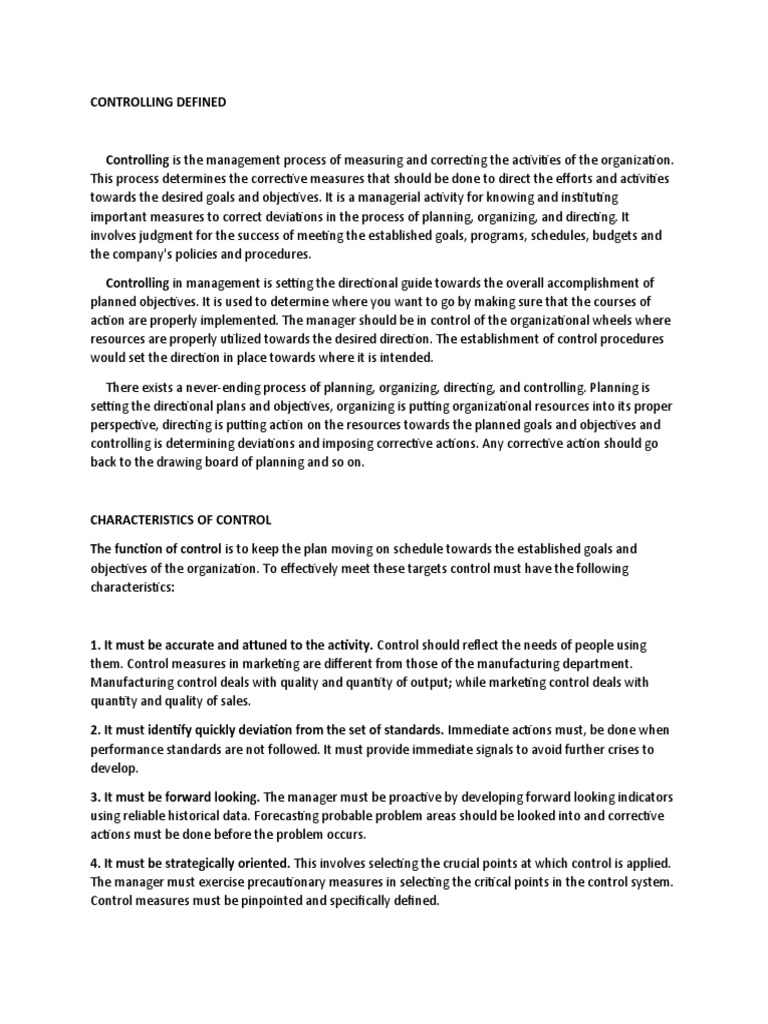 CONTROLLING DEFINED

Controlling is the management process of measuring and correcting the activities of the organization. This process determines the corrective measures that should be done to direct the efforts and activities towards the desired goals and objectives. It is a managerial activity for knowing and instituting important measures to correct deviations in the process of planning, organizing, and directing. It involves judgment for the success of meeting the established goals, programs, schedules, budgets and the company's policies and procedures.

Controlling in management is setting the directional guide towards the overall accomplishment of planned objectives. It is used to determine where you want to go by making sure that the courses of action are properly implemented. The manager should be in control of the organizational wheels where resources are properly utilized towards the desired direction. The establishment of control procedures would set the direction in place towards where it is intended.

There exists a never-ending process of planning, organizing, directing, and controlling. Planning is setting the directional plans and objectives, organizing is putting organizational resources into its proper perspective, directing is putting action on the resources towards the planned goals and objectives and controlling is determining deviations and imposing corrective actions. Any corrective action should go back to the drawing board of planning and so on.

CHARACTERISTICS OF CONTROL

The function of control is to keep the plan moving on schedule towards the established goals and objectives of the organization. To effectively meet these targets control must have the following characteristics:

1. It must be accurate and attuned to the activity. Control should reflect the needs of people using them. Control measures in marketing are different from those of the manufacturing department. Manufacturing control deals with quality and quantity of output; while marketing control deals with quantity and quality of sales.

2. It must identify quickly deviation from the set of standards. Immediate actions must, be done when performance standards are not followed. It must provide immediate signals to avoid further crises to develop.

3. It must be forward looking. The manager must be proactive by developing forward looking indicators using reliable historical data. Forecasting probable problem areas should be looked into and corrective actions must be done before the problem occurs.

4. It must be strategically oriented. This involves selecting the crucial points at which control is applied. The manager must exercise precautionary measures in selecting the critical points in the control system. Control measures must be pinpointed and specifically defined.